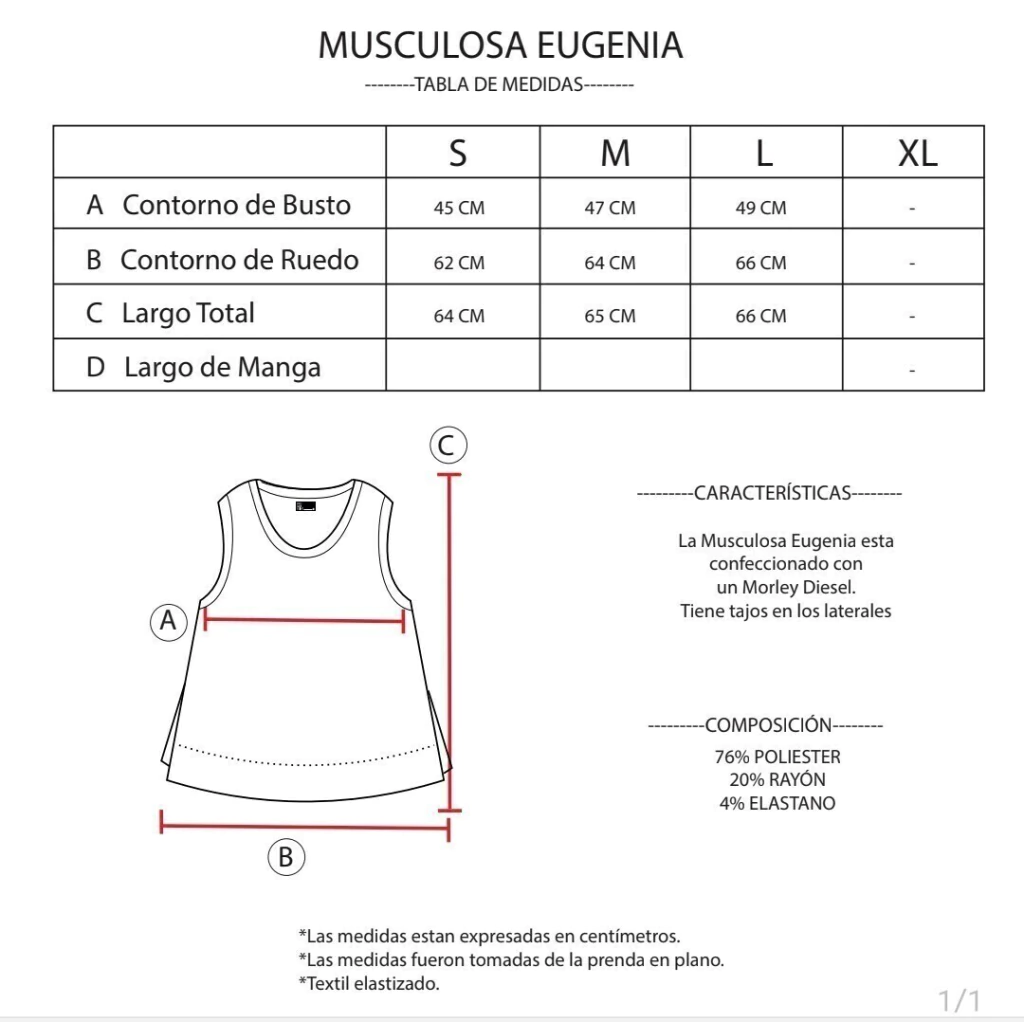 MUSCULOSA EUGENIA
--------TABLA DE MEDIDAS--------

| | S | M | L | XL |
|---|---|---|---|---|
| A Contorno de Busto | 45 CM | 47 CM | 49 CM | - |
| B Contorno de Ruedo | 62 CM | 64 CM | 66 CM | - |
| C Largo Total | 64 CM | 65 CM | 66 CM | - |
| D Largo de Manga | | | | - |

C

A

B

---------CARACTERÍSTICAS--------

La Musculosa Eugenia esta confeccionado con un Morley Diesel. Tiene tajos en los laterales

---------COMPOSICIÓN--------
76% POLIESTER
20% RAYÓN
4% ELASTANO

*Las medidas estan expresadas en centímetros.
*Las medidas fueron tomadas de la prenda en plano.
*Textil elastizado.

1/1